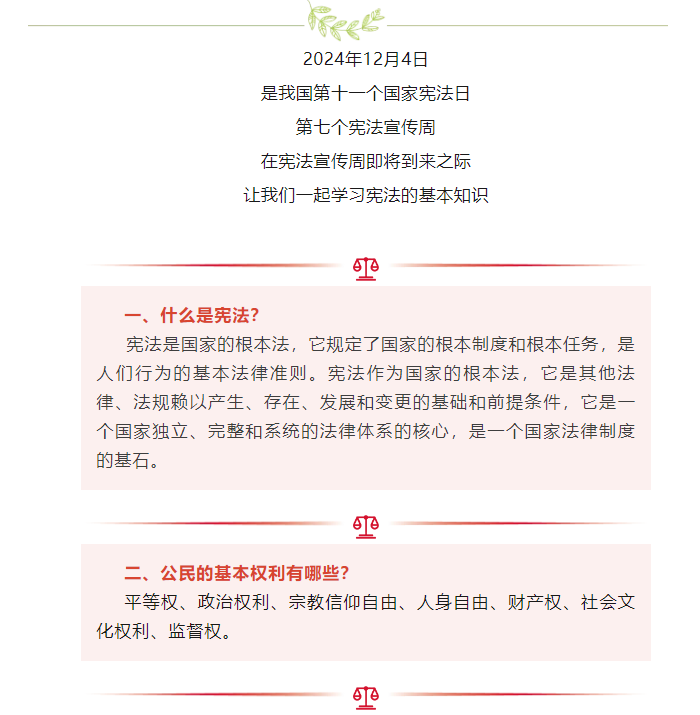 2024年12月4日
是我国第十一个国家宪法日
第七个宪法宣传周
在宪法宣传周即将到来之际
让我们一起学习宪法的基本知识

一、什么是宪法?

宪法是国家的根本法，它规定了国家的根本制度和根本任务，是人们行为的基本法律准则。宪法作为国家的根本法，它是其他法律、法规赖以产生、存在、发展和变更的基础和前提条件，它是一个国家独立、完整和系统的法律体系的核心，是一个国家法律制度的基石。

二、公民的基本权利有哪些?

平等权、政治权利、宗教信仰自由、人身自由、财产权、社会文化权利、监督权。